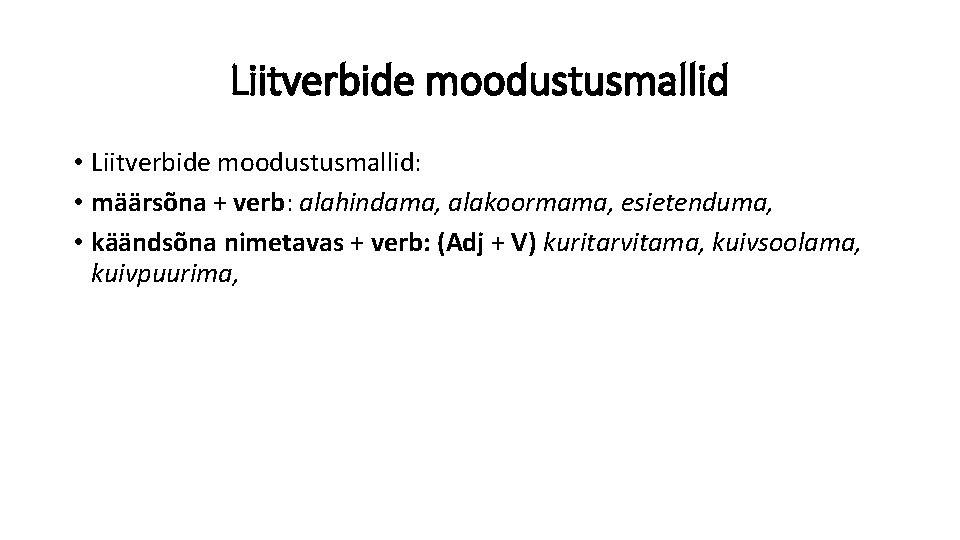 Liitverbide moodustusmallid

• Liitverbide moodustusmallid:
• määrsõna + verb: alahindama, alakoormama, esietenduma,
• käändsõna nimetavas + verb: (Adj + V) kuritarvitama, kuivsoolama, kuivpuurima,